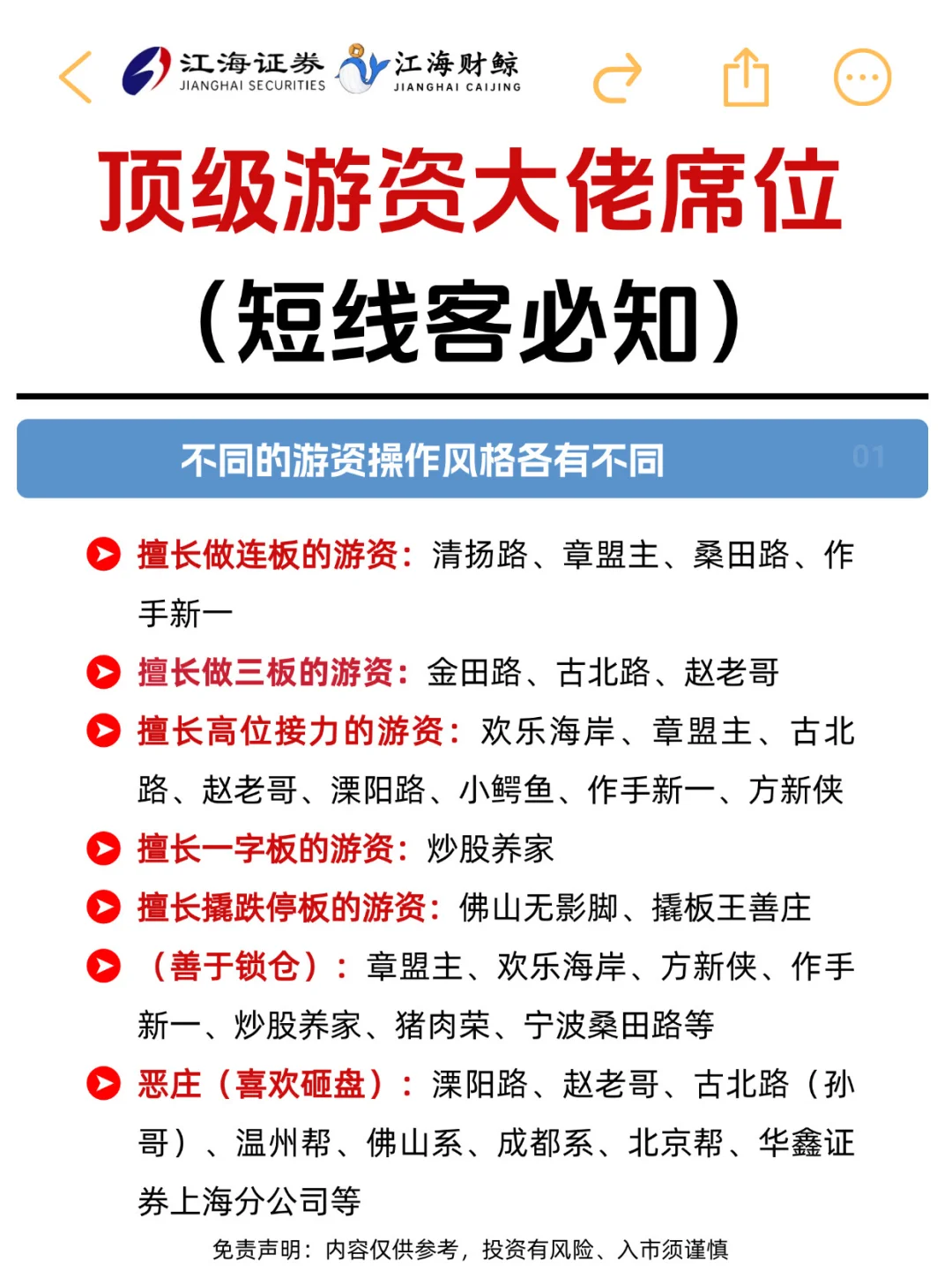 江海证券 JIANGHAI SECURITIES 江海财鲸 JIANGHAI CAIJING

顶级游资大佬席位

（短线客必知）

不同的游资操作风格各有不同 01

擅长做连板的游资：清扬路、章盟主、桑田路、作手新一

擅长做三板的游资：金田路、古北路、赵老哥

擅长高位接力的游资：欢乐海岸、章盟主、古北路、赵老哥、溧阳路、小鳄鱼、作手新一、方新侠

擅长一字板的游资：炒股养家

擅长撬跌停板的游资：佛山无影脚、撬板王善庄

（善于锁仓）：章盟主、欢乐海岸、方新侠、作手新一、炒股养家、猪肉荣、宁波桑田路等

恶庄（喜欢砸盘）：溧阳路、赵老哥、古北路（孙哥）、温州帮、佛山系、成都系、北京帮、华鑫证券上海分公司等

免责声明：内容仅供参考，投资有风险、入市须谨慎